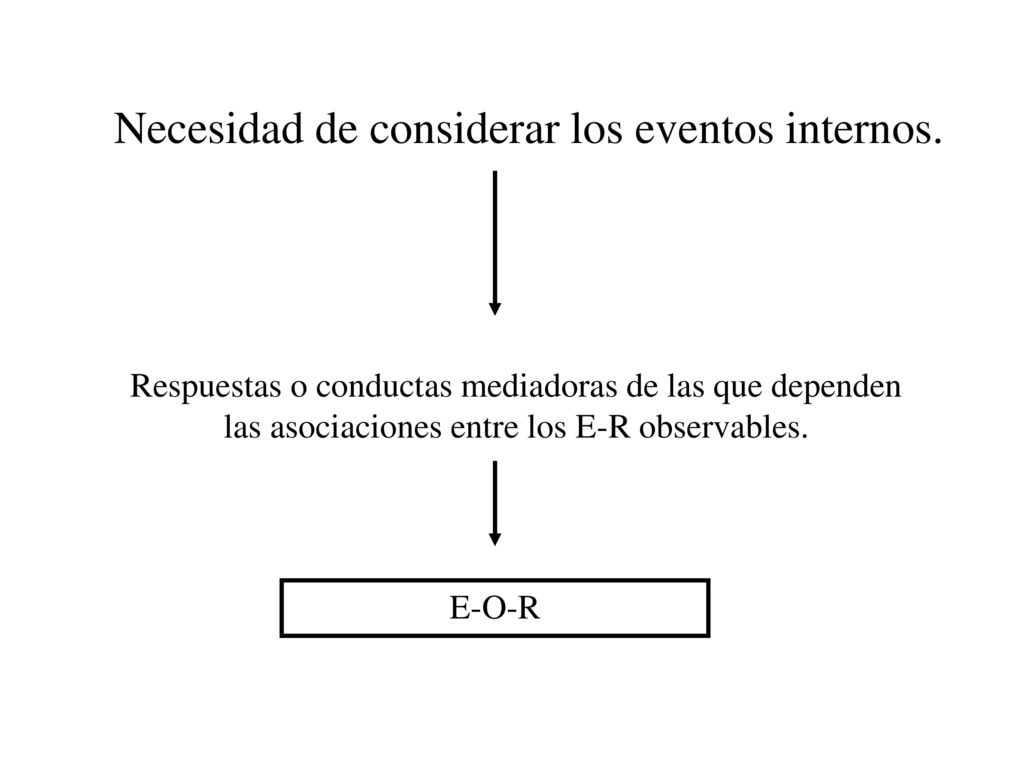 Necesidad de considerar los eventos internos.

Respuestas o conductas mediadoras de las que dependen las asociaciones entre los E-R observables.

E-O-R